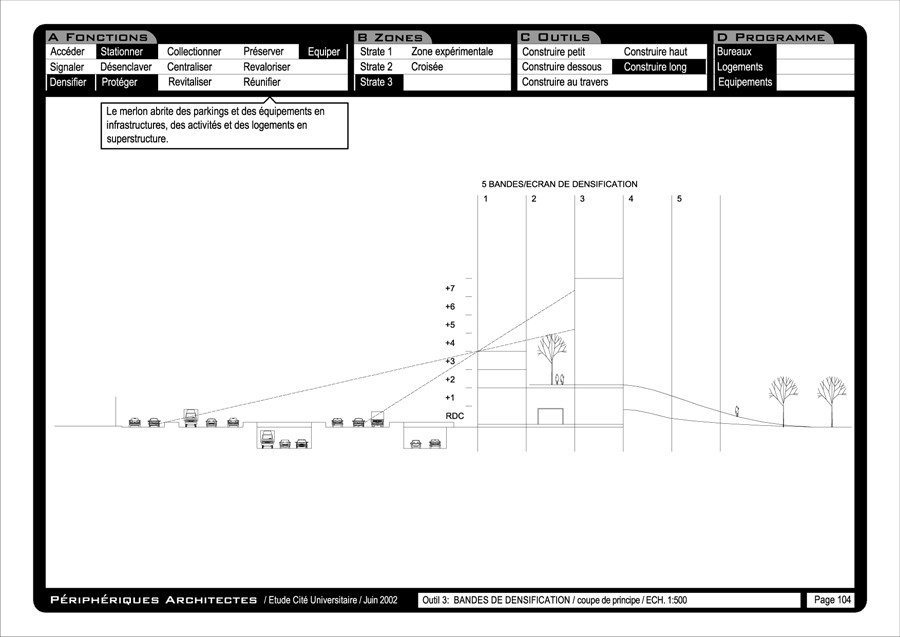 A FONCTIONS

| Accéder | Stationner | Collectionner | Préserver | Equiper |
|---|---|---|---|---|
| Signaler | Désenclaver | Centraliser | Revaloriser | |
| Densifier | Protéger | Revitaliser | Réunifier | |

B ZONES

| Strate 1 | Zone expérimentale |
|---|---|
| Strate 2 | Croisée |
| Strate 3 | |

C OUTILS

| Construire petit | Construire haut |
|---|---|
| Construire dessous | Construire long |
| Construire au travers | |

D PROGRAMME

Bureaux
Logements
Equipements

Le merlon abrite des parkings et des équipements en infrastructures, des activités et des logements en superstructure.

5 BANDES/ECRAN DE DENSIFICATION

1 2 3 4 5

+7
+6
+5
+4
+3
+2
+1
RDC

PÉRIPHÉRIQUES ARCHITECTES / Etude Cité Universitaire / Juin 2002

Outil 3: BANDES DE DENSIFICATION / coupe de principe / ECH. 1:500

Page 104